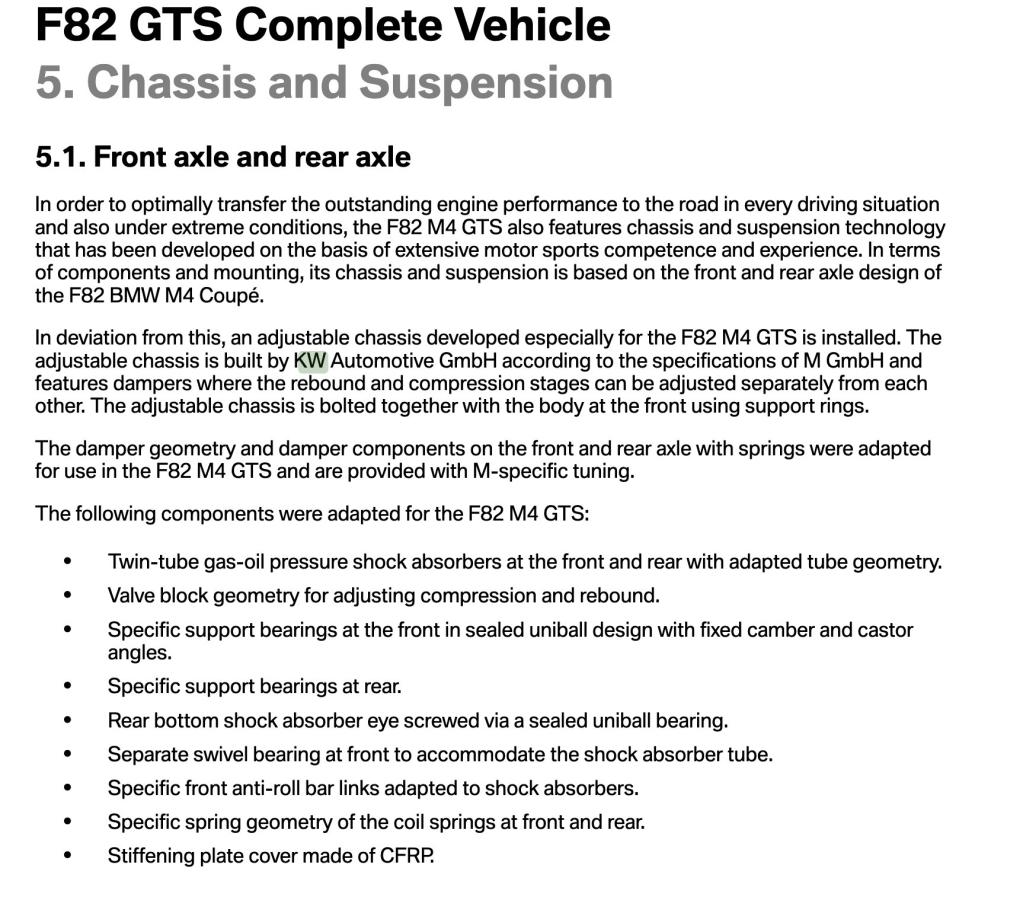 F82 GTS Complete Vehicle
5. Chassis and Suspension

5.1. Front axle and rear axle

In order to optimally transfer the outstanding engine performance to the road in every driving situation and also under extreme conditions, the F82 M4 GTS also features chassis and suspension technology that has been developed on the basis of extensive motor sports competence and experience. In terms of components and mounting, its chassis and suspension is based on the front and rear axle design of the F82 BMW M4 Coupé.

In deviation from this, an adjustable chassis developed especially for the F82 M4 GTS is installed. The adjustable chassis is built by KW Automotive GmbH according to the specifications of M GmbH and features dampers where the rebound and compression stages can be adjusted separately from each other. The adjustable chassis is bolted together with the body at the front using support rings.

The damper geometry and damper components on the front and rear axle with springs were adapted for use in the F82 M4 GTS and are provided with M-specific tuning.

The following components were adapted for the F82 M4 GTS:

• Twin-tube gas-oil pressure shock absorbers at the front and rear with adapted tube geometry.
• Valve block geometry for adjusting compression and rebound.
• Specific support bearings at the front in sealed uniball design with fixed camber and castor angles.
• Specific support bearings at rear.
• Rear bottom shock absorber eye screwed via a sealed uniball bearing.
• Separate swivel bearing at front to accommodate the shock absorber tube.
• Specific front anti-roll bar links adapted to shock absorbers.
• Specific spring geometry of the coil springs at front and rear.
• Stiffening plate cover made of CFRP.